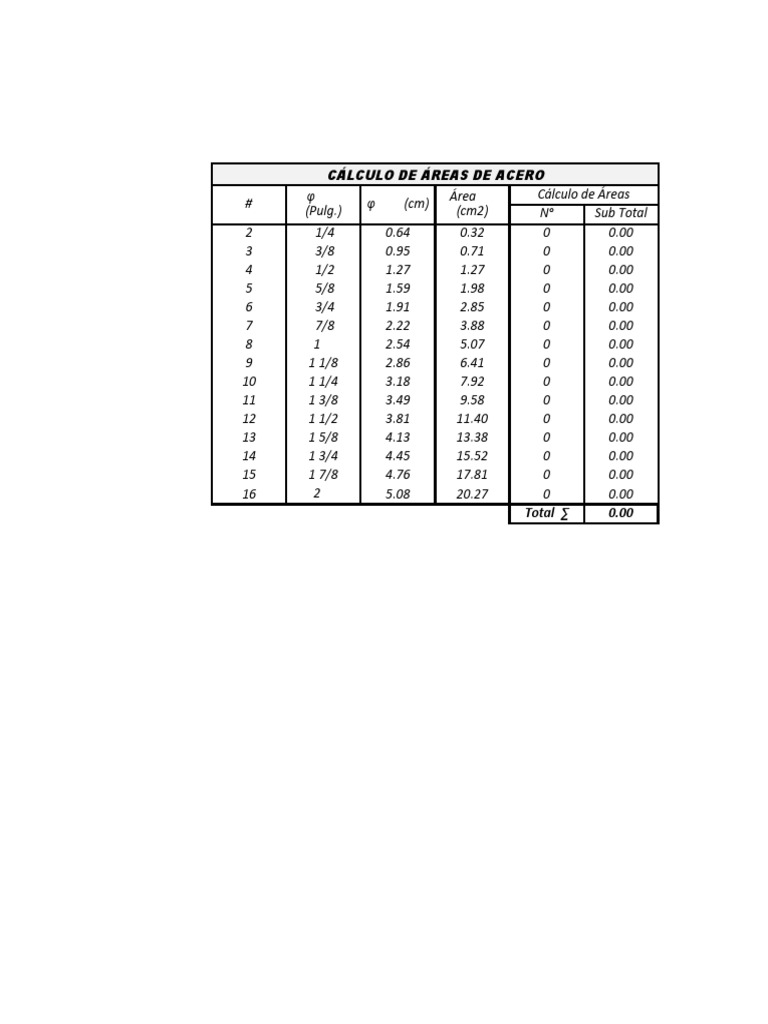 CÁLCULO DE ÁREAS DE ACERO

| # | φ (Pulg.) | φ (cm) | Área (cm2) | Cálculo de Áreas N° | Cálculo de Áreas Sub Total |
|---|---|---|---|---|---|
| 2 | 1/4 | 0.64 | 0.32 | 0 | 0.00 |
| 3 | 3/8 | 0.95 | 0.71 | 0 | 0.00 |
| 4 | 1/2 | 1.27 | 1.27 | 0 | 0.00 |
| 5 | 5/8 | 1.59 | 1.98 | 0 | 0.00 |
| 6 | 3/4 | 1.91 | 2.85 | 0 | 0.00 |
| 7 | 7/8 | 2.22 | 3.88 | 0 | 0.00 |
| 8 | 1 | 2.54 | 5.07 | 0 | 0.00 |
| 9 | 1 1/8 | 2.86 | 6.41 | 0 | 0.00 |
| 10 | 1 1/4 | 3.18 | 7.92 | 0 | 0.00 |
| 11 | 1 3/8 | 3.49 | 9.58 | 0 | 0.00 |
| 12 | 1 1/2 | 3.81 | 11.40 | 0 | 0.00 |
| 13 | 1 5/8 | 4.13 | 13.38 | 0 | 0.00 |
| 14 | 1 3/4 | 4.45 | 15.52 | 0 | 0.00 |
| 15 | 1 7/8 | 4.76 | 17.81 | 0 | 0.00 |
| 16 | 2 | 5.08 | 20.27 | 0 | 0.00 |
| | | | | Total ∑ | 0.00 |